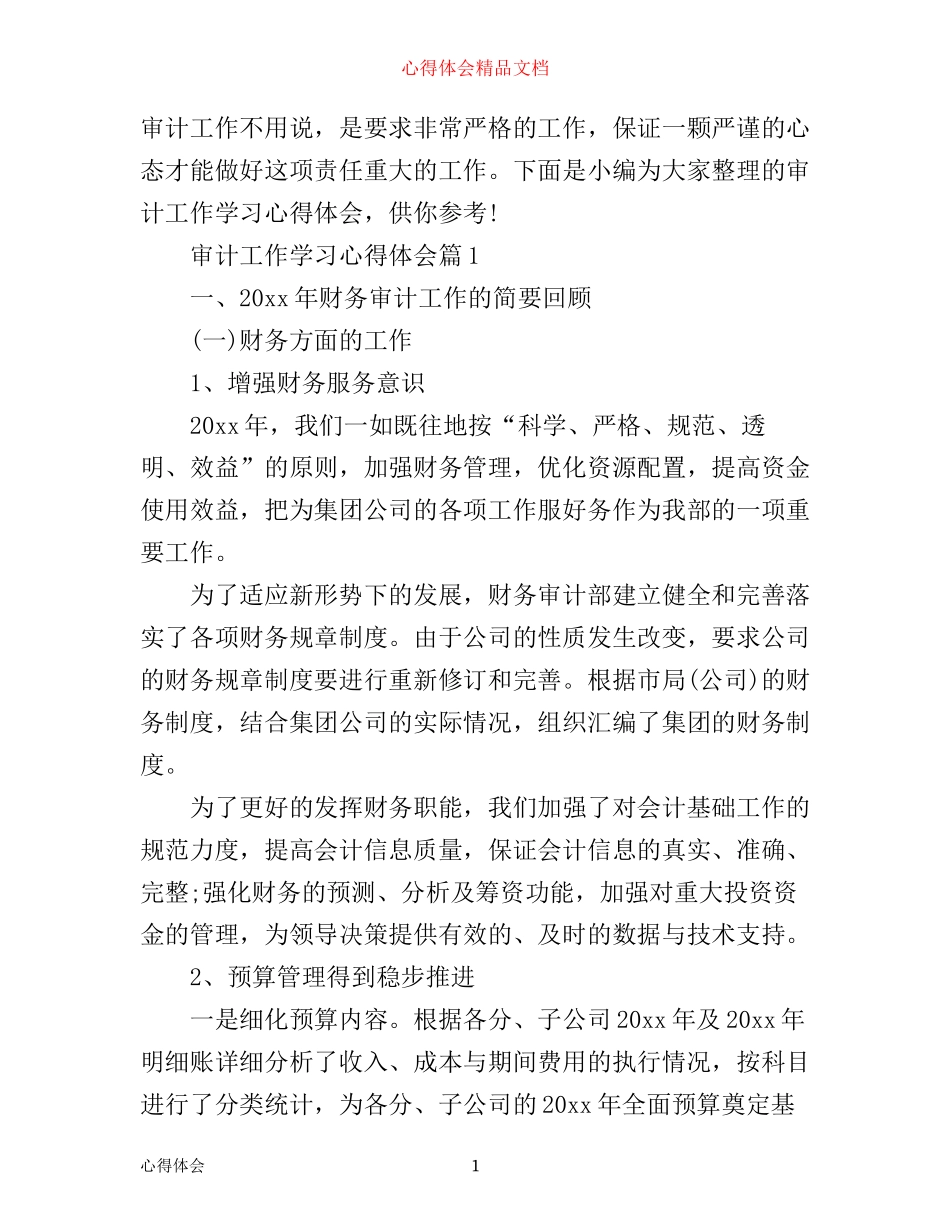 心得体会精品文档

审计工作不用说，是要求非常严格的工作，保证一颗严谨的心态才能做好这项责任重大的工作。下面是小编为大家整理的审计工作学习心得体会，供你参考!

审计工作学习心得体会篇1

一、20xx年财务审计工作的简要回顾

(一)财务方面的工作

1、增强财务服务意识

20xx年，我们一如既往地按“科学、严格、规范、透明、效益”的原则，加强财务管理，优化资源配置，提高资金使用效益，把为集团公司的各项工作服好务作为我部的一项重要工作。

为了适应新形势下的发展，财务审计部建立健全和完善落实了各项财务规章制度。由于公司的性质发生改变，要求公司的财务规章制度要进行重新修订和完善。根据市局(公司)的财务制度，结合集团公司的实际情况，组织汇编了集团的财务制度。

为了更好的发挥财务职能，我们加强了对会计基础工作的规范力度，提高会计信息质量，保证会计信息的真实、准确、完整;强化财务的预测、分析及筹资功能，加强对重大投资资金的管理，为领导决策提供有效的、及时的数据与技术支持。

2、预算管理得到稳步推进

一是细化预算内容。根据各分、子公司20xx年及20xx年明细账详细分析了收入、成本与期间费用的执行情况，按科目进行了分类统计，为各分、子公司的20xx年全面预算奠定基

心得体会

1